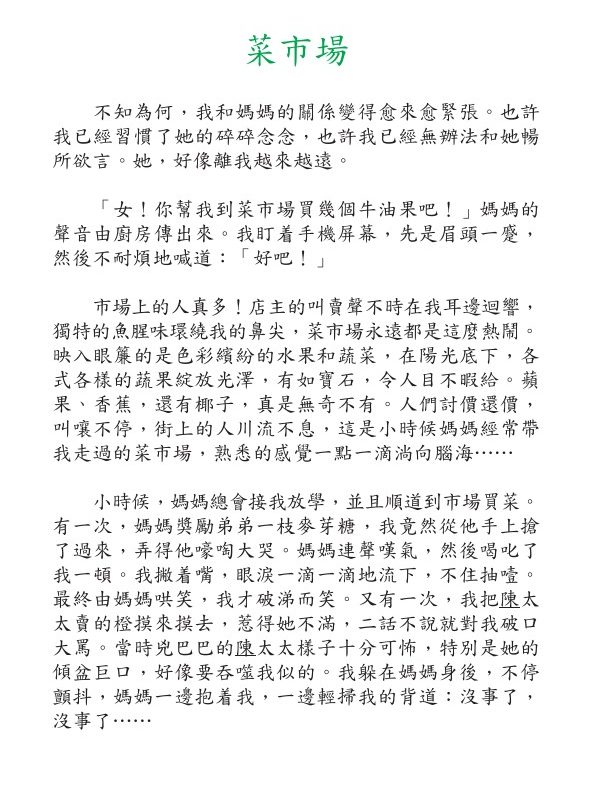 菜市場

不知為何，我和媽媽的關係變得愈來愈緊張。也許我已經習慣了她的碎碎念念，也許我已經無辦法和她暢所欲言。她，好像離我越來越遠。

「女！你幫我到菜市場買幾個牛油果吧！」媽媽的聲音由廚房傳出來。我盯着手機屏幕，先是眉頭一蹙，然後不耐煩地喊道：「好吧！」

市場上的人真多！店主的叫賣聲不時在我耳邊迴響，獨特的魚腥味環繞我的鼻尖，菜市場永遠都是這麼熱鬧。映入眼簾的是色彩繽紛的水果和蔬菜，在陽光底下，各式各樣的蔬果綻放光澤，有如寶石，令人目不暇給。蘋果、香蕉，還有椰子，真是無奇不有。人們討價還價，叫嚷不停，街上的人川流不息，這是小時候媽媽經常帶我走過的菜市場，熟悉的感覺一點一滴淌向腦海……

小時候，媽媽總會接我放學，並且順道到市場買菜。有一次，媽媽獎勵弟弟一枝麥芽糖，我竟然從他手上搶了過來，弄得他嚎啕大哭。媽媽連聲嘆氣，然後喝叱了我一頓。我撇着嘴，眼淚一滴一滴地流下，不住抽噎。最終由媽媽哄笑，我才破涕而笑。又有一次，我把陳太太賣的橙摸來摸去，惹得她不滿，二話不說就對我破口大罵。當時兇巴巴的陳太太樣子十分可怖，特別是她的傾盆巨口，好像要吞噬我似的。我躲在媽媽身後，不停顫抖，媽媽一邊抱着我，一邊輕掃我的背道：沒事了，沒事了……